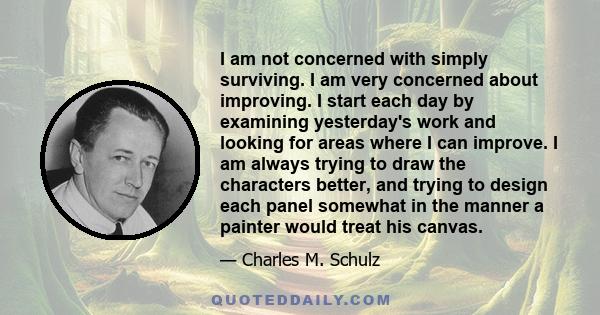 I am not concerned with simply surviving. I am very concerned about improving. I start each day by examining yesterday's work and looking for areas where I can improve. I am always trying to draw the characters better, and trying to design each panel somewhat in the manner a painter would treat his canvas.

— Charles M. Schulz

QUOTEDDAILY.COM